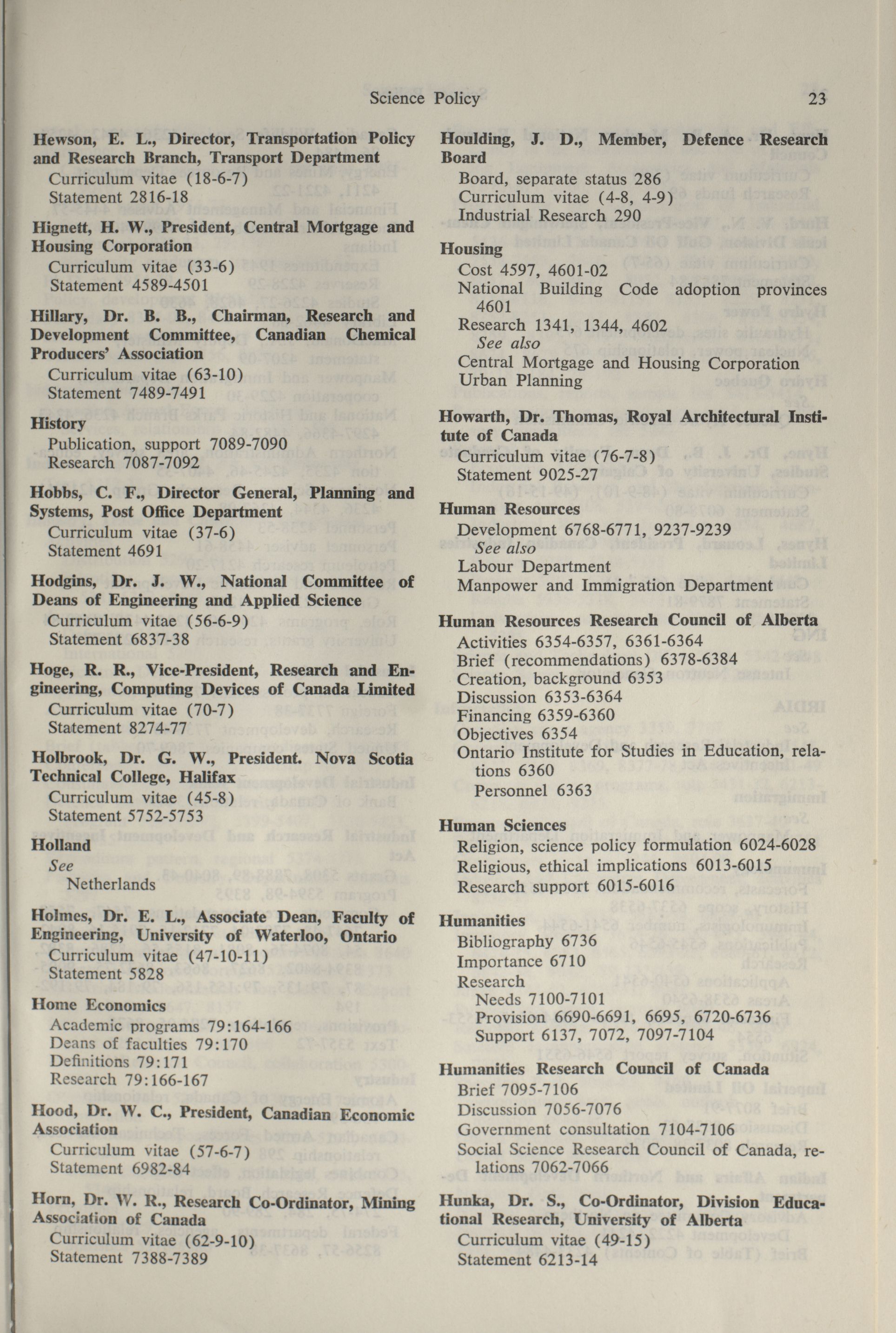 Science Policy 23

Hewson, E. L., Director, Transportation Policy and Research Branch, Transport Department
Curriculum vitae (18-6-7)
Statement 2816-18

Hignett, H. W., President, Central Mortgage and Housing Corporation
Curriculum vitae (33-6)
Statement 4589-4501

Hillary, Dr. B. B., Chairman, Research and Development Committee, Canadian Chemical Producers' Association
Curriculum vitae (63-10)
Statement 7489-7491

History
Publication, support 7089-7090
Research 7087-7092

Hobbs, C. F., Director General, Planning and Systems, Post Office Department
Curriculum vitae (37-6)
Statement 4691

Hodgins, Dr. J. W., National Committee of Deans of Engineering and Applied Science
Curriculum vitae (56-6-9)
Statement 6837-38

Hoge, R. R., Vice-President, Research and Engineering, Computing Devices of Canada Limited
Curriculum vitae (70-7)
Statement 8274-77

Holbrook, Dr. G. W., President. Nova Scotia Technical College, Halifax
Curriculum vitae (45-8)
Statement 5752-5753

Holland
See
Netherlands

Holmes, Dr. E. L., Associate Dean, Faculty of Engineering, University of Waterloo, Ontario
Curriculum vitae (47-10-11)
Statement 5828

Home Economics
Academic programs 79:164-166
Deans of faculties 79:170
Definitions 79:171
Research 79:166-167

Hood, Dr. W. C., President, Canadian Economic Association
Curriculum vitae (57-6-7)
Statement 6982-84

Horn, Dr. W. R., Research Co-Ordinator, Mining Association of Canada
Curriculum vitae (62-9-10)
Statement 7388-7389

Houlding, J. D., Member, Defence Research Board
Board, separate status 286
Curriculum vitae (4-8, 4-9)
Industrial Research 290

Housing
Cost 4597, 4601-02
National Building Code adoption provinces 4601
Research 1341, 1344, 4602
See also
Central Mortgage and Housing Corporation
Urban Planning

Howarth, Dr. Thomas, Royal Architectural Institute of Canada
Curriculum vitae (76-7-8)
Statement 9025-27

Human Resources
Development 6768-6771, 9237-9239
See also
Labour Department
Manpower and Immigration Department

Human Resources Research Council of Alberta
Activities 6354-6357, 6361-6364
Brief (recommendations) 6378-6384
Creation, background 6353
Discussion 6353-6364
Financing 6359-6360
Objectives 6354
Ontario Institute for Studies in Education, relations 6360
Personnel 6363

Human Sciences
Religion, science policy formulation 6024-6028
Religious, ethical implications 6013-6015
Research support 6015-6016

Humanities
Bibliography 6736
Importance 6710
Research
Needs 7100-7101
Provision 6690-6691, 6695, 6720-6736
Support 6137, 7072, 7097-7104

Humanities Research Council of Canada
Brief 7095-7106
Discussion 7056-7076
Government consultation 7104-7106
Social Science Research Council of Canada, relations 7062-7066

Hunka, Dr. S., Co-Ordinator, Division Educational Research, University of Alberta
Curriculum vitae (49-15)
Statement 6213-14